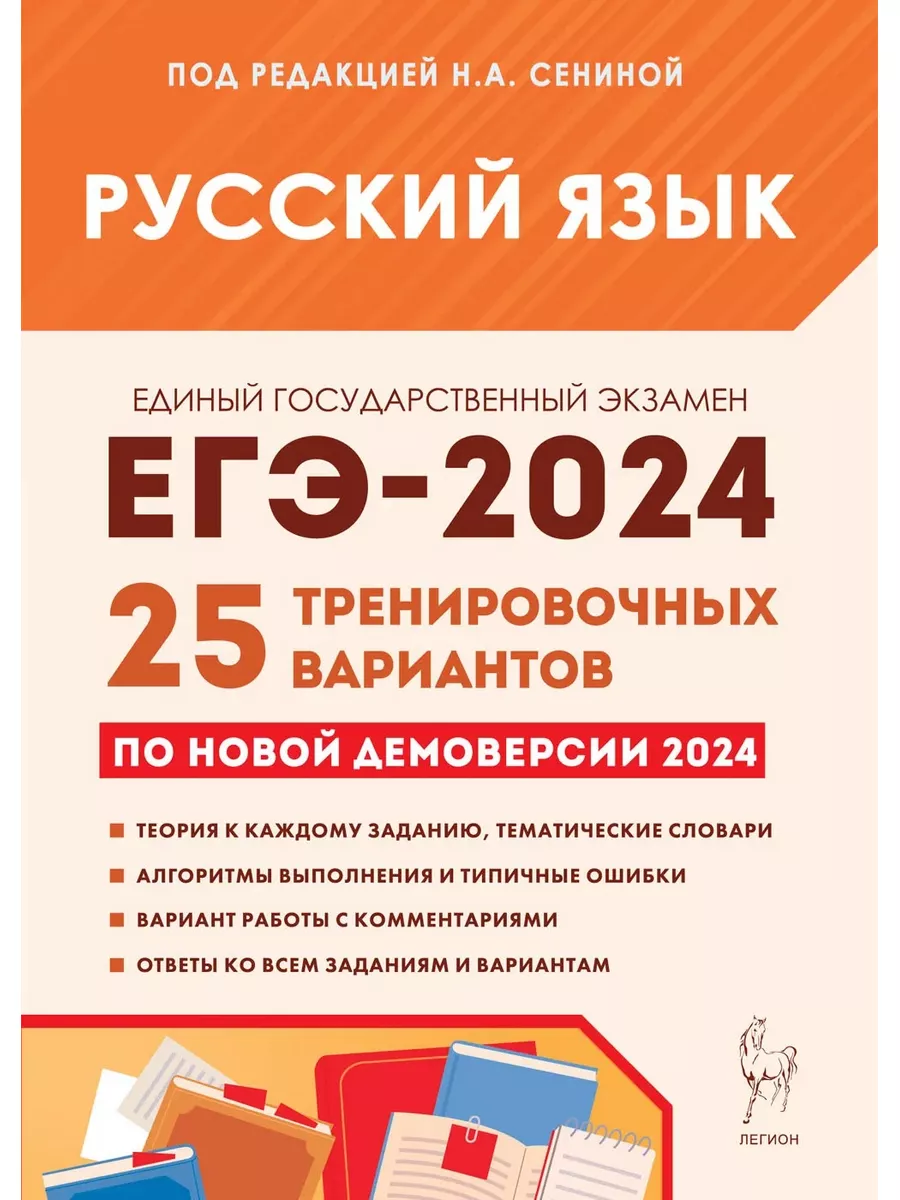 ПОД РЕДАКЦИЕЙ Н.А. СЕНИНОЙ

РУССКИЙ ЯЗЫК

ЕДИНЫЙ ГОСУДАРСТВЕННЫЙ ЭКЗАМЕН

ЕГЭ-2024

25 ТРЕНИРОВОЧНЫХ ВАРИАНТОВ

ПО НОВОЙ ДЕМОВЕРСИИ 2024

ТЕОРИЯ К КАЖДОМУ ЗАДАНИЮ, ТЕМАТИЧЕСКИЕ СЛОВАРИ

АЛГОРИТМЫ ВЫПОЛНЕНИЯ И ТИПИЧНЫЕ ОШИБКИ

ВАРИАНТ РАБОТЫ С КОММЕНТАРИЯМИ

ОТВЕТЫ КО ВСЕМ ЗАДАНИЯМ И ВАРИАНТАМ

ЛЕГИОН